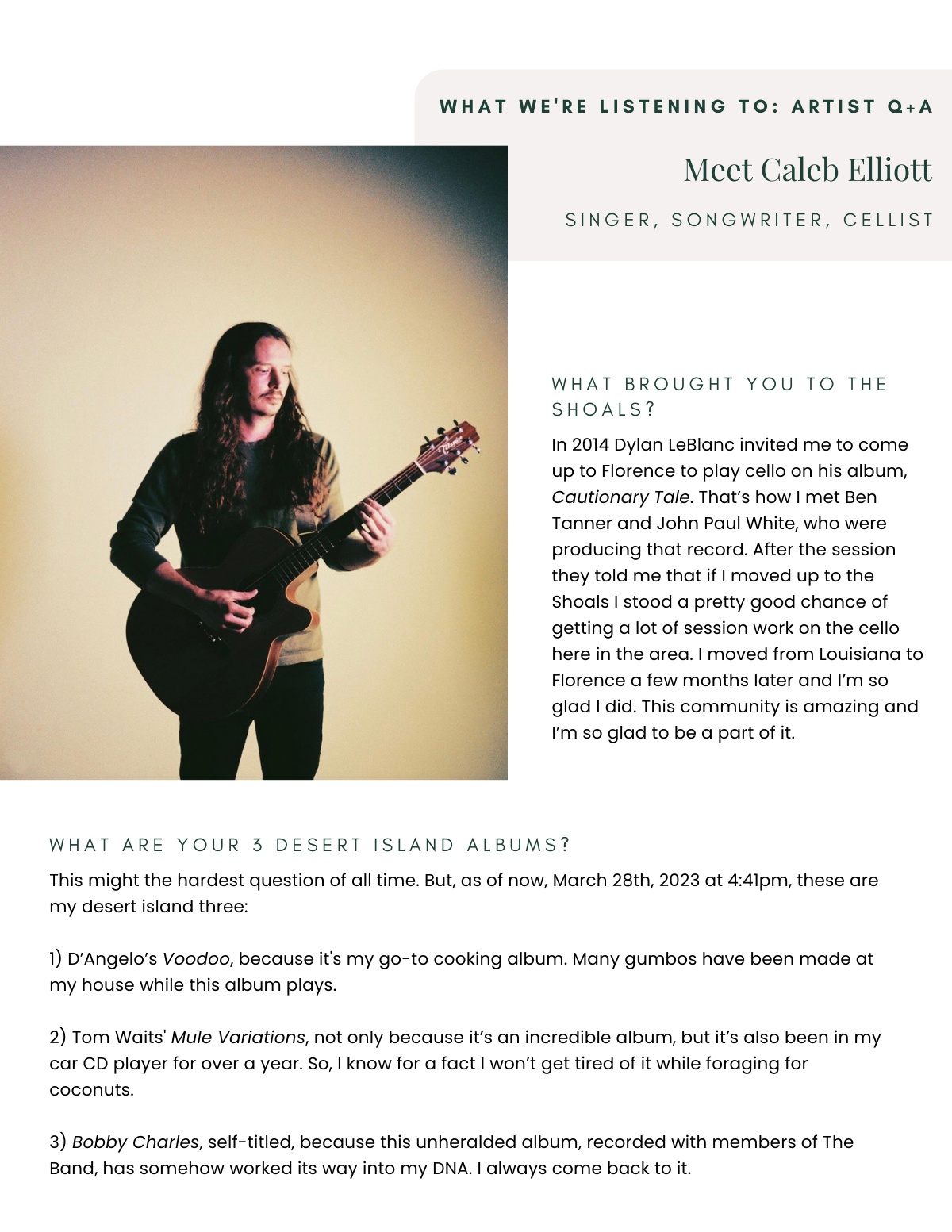 WHAT WE'RE LISTENING TO: ARTIST Q+A

Meet Caleb Elliott

SINGER, SONGWRITER, CELLIST

WHAT BROUGHT YOU TO THE SHOALS?

In 2014 Dylan LeBlanc invited me to come up to Florence to play cello on his album, Cautionary Tale. That's how I met Ben Tanner and John Paul White, who were producing that record. After the session they told me that if I moved up to the Shoals I stood a pretty good chance of getting a lot of session work on the cello here in the area. I moved from Louisiana to Florence a few months later and I'm so glad I did. This community is amazing and I'm so glad to be a part of it.

WHAT ARE YOUR 3 DESERT ISLAND ALBUMS?

This might the hardest question of all time. But, as of now, March 28th, 2023 at 4:41pm, these are my desert island three:

1) D'Angelo's Voodoo, because it's my go-to cooking album. Many gumbos have been made at my house while this album plays.

2) Tom Waits' Mule Variations, not only because it's an incredible album, but it's also been in my car CD player for over a year. So, I know for a fact I won't get tired of it while foraging for coconuts.

3) Bobby Charles, self-titled, because this unheralded album, recorded with members of The Band, has somehow worked its way into my DNA. I always come back to it.